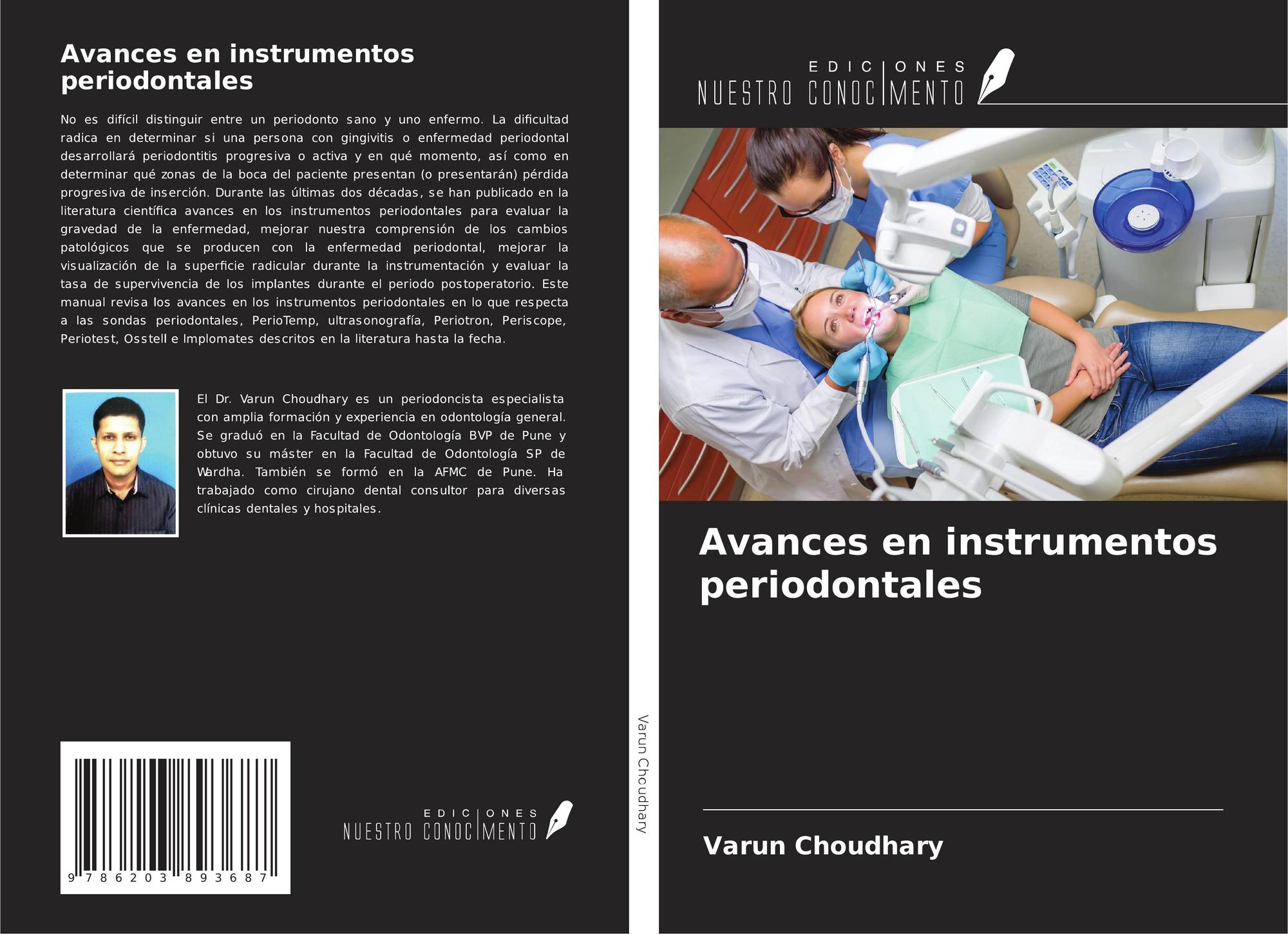 Avances en instrumentos periodontales

No es difícil distinguir entre un periodonto sano y uno enfermo. La dificultad radica en determinar si una persona con gingivitis o enfermedad periodontal desarrollará periodontitis progresiva o activa y en qué momento, así como en determinar qué zonas de la boca del paciente presentan (o presentarán) pérdida progresiva de inserción. Durante las últimas dos décadas, se han publicado en la literatura científica avances en los instrumentos periodontales para evaluar la gravedad de la enfermedad, mejorar nuestra comprensión de los cambios patológicos que se producen con la enfermedad periodontal, mejorar la visualización de la superficie radicular durante la instrumentación y evaluar la tasa de supervivencia de los implantes durante el periodo postoperatorio. Este manual revisa los avances en los instrumentos periodontales en lo que respecta a las sondas periodontales, PerioTemp, ultrasonografía, Periotron, Periscope, Periotest, Osstell e Implomates descritos en la literatura hasta la fecha.

El Dr. Varun Choudhary es un periodoncista especialista con amplia formación y experiencia en odontología general. Se graduó en la Facultad de Odontología BVP de Pune y obtuvo su máster en la Facultad de Odontología SP de Wardha. También se formó en la AFMC de Pune. Ha trabajado como cirujano dental consultor para diversas clínicas dentales y hospitales.

9 786203 893687

EDICIONES
NUESTRO CONOCIMENTO

Varun Choudhary

EDICIONES
NUESTRO CONOCIMENTO

Avances en instrumentos periodontales

Varun Choudhary